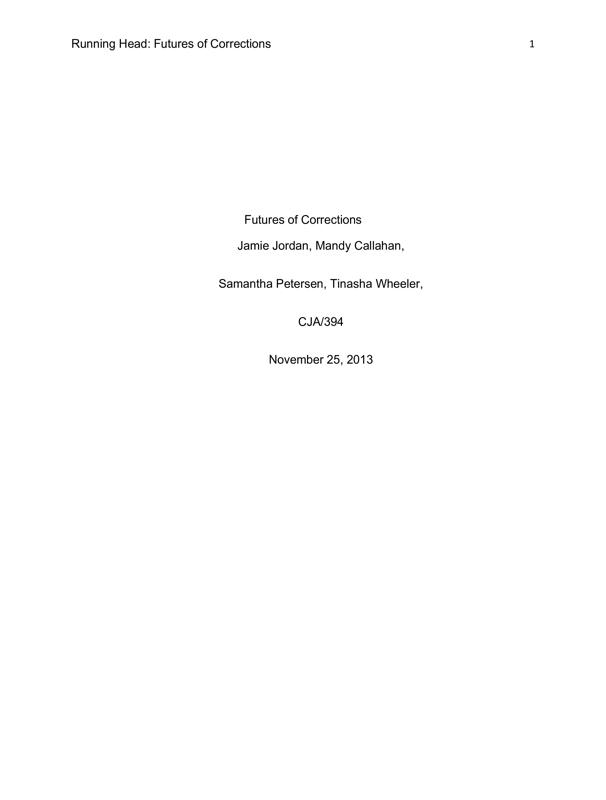 Running Head: Futures of Corrections 1

Futures of Corrections

Jamie Jordan, Mandy Callahan,

Samantha Petersen, Tinasha Wheeler,

CJA/394

November 25, 2013